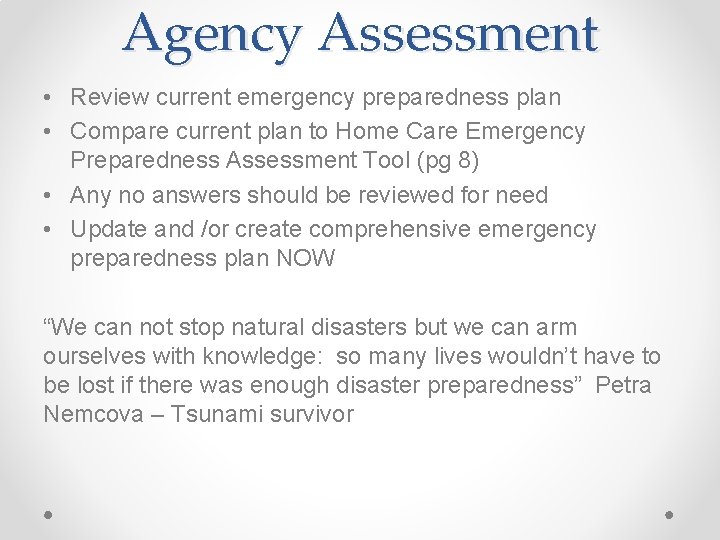 Agency Assessment

• Review current emergency preparedness plan
• Compare current plan to Home Care Emergency Preparedness Assessment Tool (pg 8)
• Any no answers should be reviewed for need
• Update and /or create comprehensive emergency preparedness plan NOW

“We can not stop natural disasters but we can arm ourselves with knowledge: so many lives wouldn’t have to be lost if there was enough disaster preparedness” Petra Nemcova – Tsunami survivor